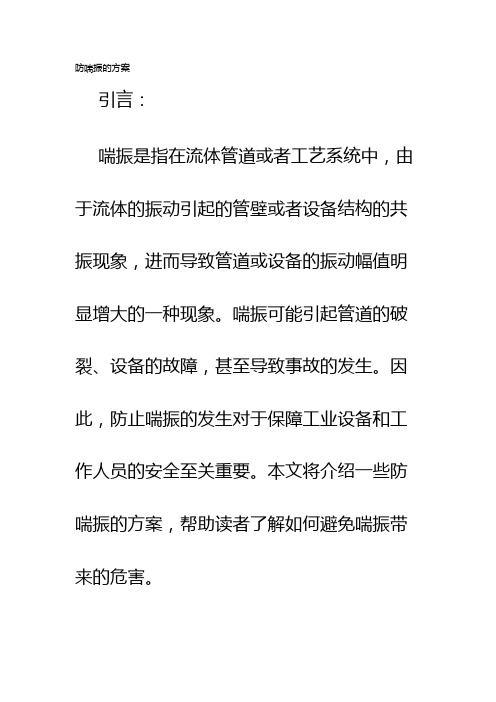 防喘振的方案

引言：

喘振是指在流体管道或者工艺系统中，由于流体的振动引起的管壁或者设备结构的共振现象，进而导致管道或设备的振动幅值明显增大的一种现象。喘振可能引起管道的破裂、设备的故障，甚至导致事故的发生。因此，防止喘振的发生对于保障工业设备和工作人员的安全至关重要。本文将介绍一些防喘振的方案，帮助读者了解如何避免喘振带来的危害。